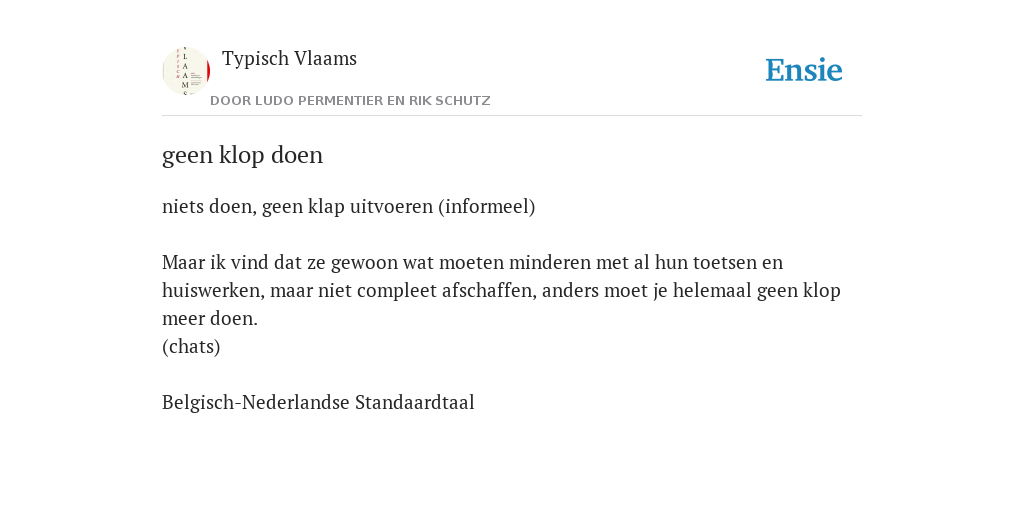 Typisch Vlaams
DOOR LUDO PERMENTIER EN RIK SCHUTZ

Ensie

geen klop doen

niets doen, geen klap uitvoeren (informeel)

Maar ik vind dat ze gewoon wat moeten minderen met al hun toetsen en huiswerken, maar niet compleet afschaffen, anders moet je helemaal geen klop meer doen.
(chats)

Belgisch-Nederlandse Standaardtaal